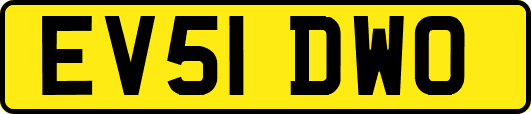 EV51 DWO